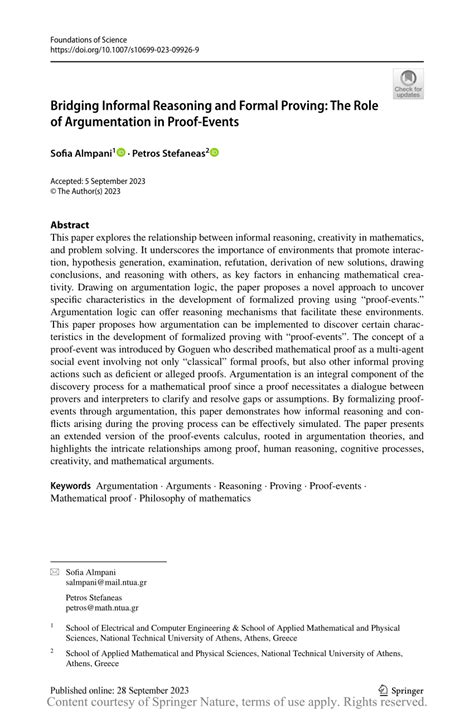 Foundations of Science
https://doi.org/10.1007/s10699-023-09926-9

Check for updates

Bridging Informal Reasoning and Formal Proving: The Role of Argumentation in Proof-Events

Sofia Almpani$^1$ · Petros Stefaneas$^2$

Accepted: 5 September 2023
© The Author(s) 2023

Abstract
This paper explores the relationship between informal reasoning, creativity in mathematics, and problem solving. It underscores the importance of environments that promote interaction, hypothesis generation, examination, refutation, derivation of new solutions, drawing conclusions, and reasoning with others, as key factors in enhancing mathematical creativity. Drawing on argumentation logic, the paper proposes a novel approach to uncover specific characteristics in the development of formalized proving using "proof-events." Argumentation logic can offer reasoning mechanisms that facilitate these environments. This paper proposes how argumentation can be implemented to discover certain characteristics in the development of formalized proving with "proof-events". The concept of a proof-event was introduced by Goguen who described mathematical proof as a multi-agent social event involving not only "classical" formal proofs, but also other informal proving actions such as deficient or alleged proofs. Argumentation is an integral component of the discovery process for a mathematical proof since a proof necessitates a dialogue between provers and interpreters to clarify and resolve gaps or assumptions. By formalizing proof-events through argumentation, this paper demonstrates how informal reasoning and conflicts arising during the proving process can be effectively simulated. The paper presents an extended version of the proof-events calculus, rooted in argumentation theories, and highlights the intricate relationships among proof, human reasoning, cognitive processes, creativity, and mathematical arguments.

Keywords Argumentation · Arguments · Reasoning · Proving · Proof-events · Mathematical proof · Philosophy of mathematics

Sofia Almpani
salmpani@mail.ntua.gr

Petros Stefaneas
petros@math.ntua.gr

$^1$ School of Electrical and Computer Engineering & School of Applied Mathematical and Physical Sciences, National Technical University of Athens, Athens, Greece

$^2$ School of Applied Mathematical and Physical Sciences, National Technical University of Athens, Athens, Greece

Published online: 28 September 2023

Springer

Content courtesy of Springer Nature, terms of use apply. Rights reserved.